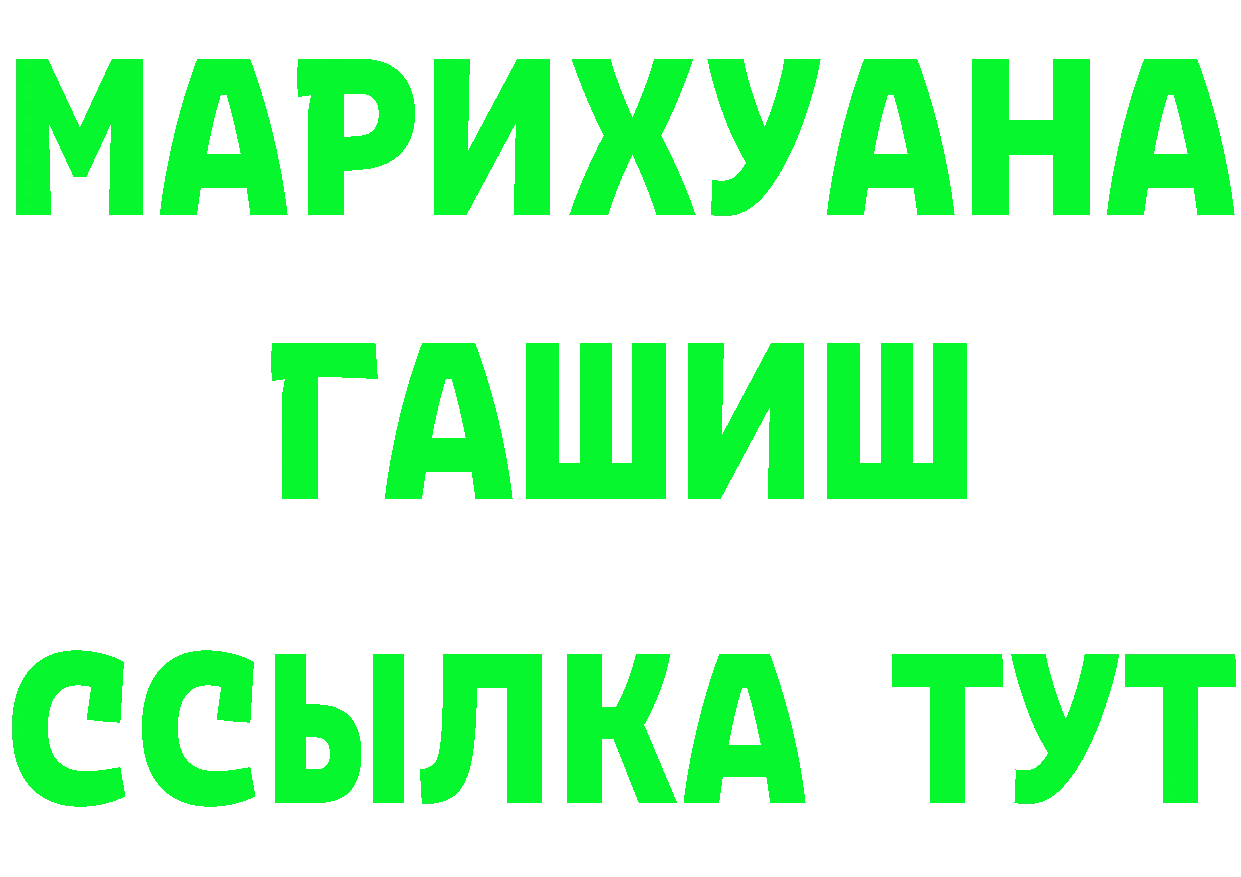 МАРИХУАНА
ГАШИШ
ССЫЛКА ТУТ